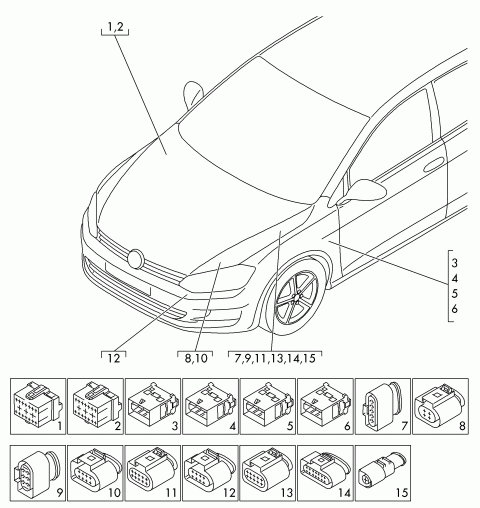 1,2

3
4
5
6

12

8,10

7,9,11,13,14,15

1
2
3
4
5
6
7
8

9
10
11
12
13
14
15